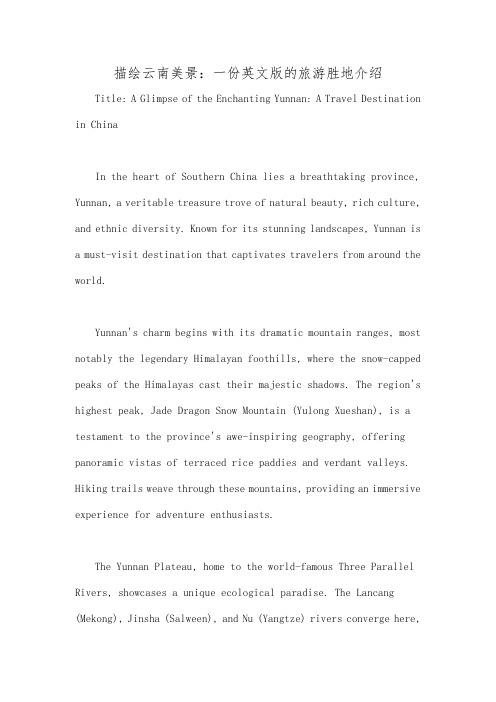 描绘云南美景：一份英文版的旅游胜地介绍

Title: A Glimpse of the Enchanting Yunnan: A Travel Destination in China

In the heart of Southern China lies a breathtaking province, Yunnan, a veritable treasure trove of natural beauty, rich culture, and ethnic diversity. Known for its stunning landscapes, Yunnan is a must-visit destination that captivates travelers from around the world.

Yunnan's charm begins with its dramatic mountain ranges, most notably the legendary Himalayan foothills, where the snow-capped peaks of the Himalayas cast their majestic shadows. The region's highest peak, Jade Dragon Snow Mountain (Yulong Xueshan), is a testament to the province's awe-inspiring geography, offering panoramic vistas of terraced rice paddies and verdant valleys. Hiking trails weave through these mountains, providing an immersive experience for adventure enthusiasts.

The Yunnan Plateau, home to the world-famous Three Parallel Rivers, showcases a unique ecological paradise. The Lancang (Mekong), Jinsha (Salween), and Nu (Yangtze) rivers converge here,